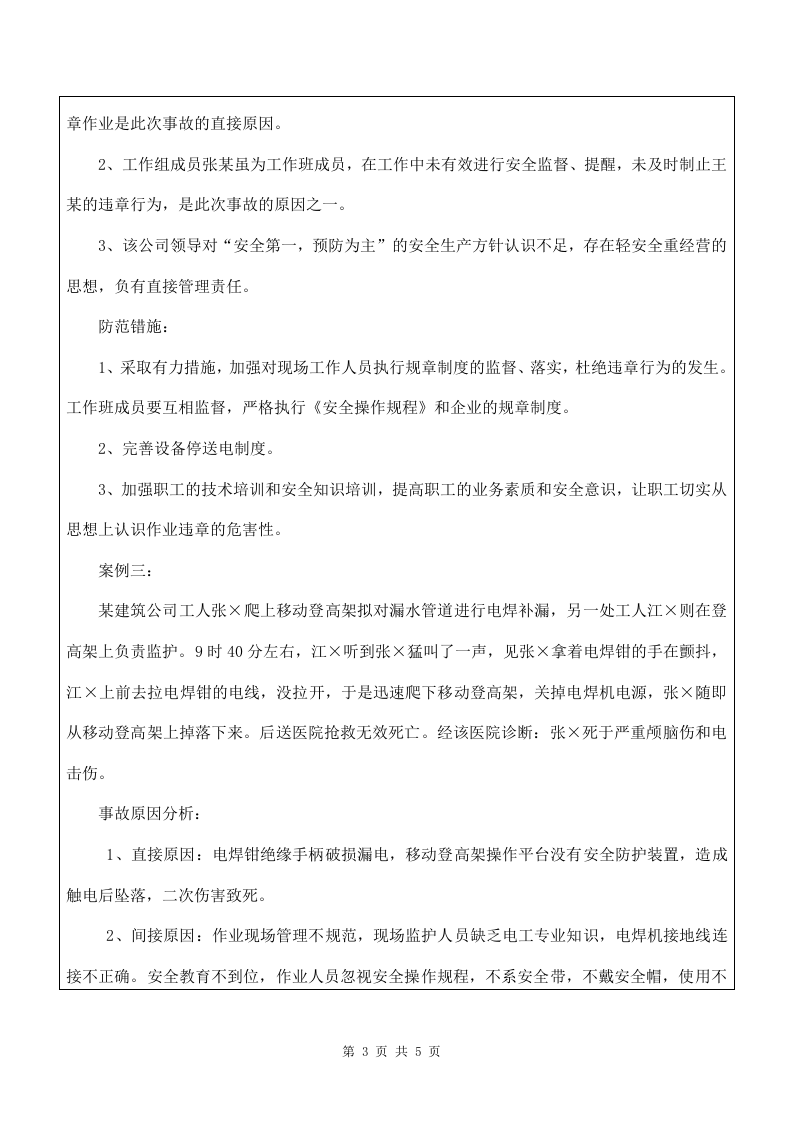 章作业是此次事故的直接原因。

2、工作组成员张某虽为工作班成员，在工作中未有效进行安全监督、提醒，未及时制止王某的违章行为，是此次事故的原因之一。

3、该公司领导对“安全第一，预防为主”的安全生产方针认识不足，存在轻安全重经营的思想，负有直接管理责任。

防范错施：

1、采取有力措施，加强对现场工作人员执行规章制度的监督、落实，杜绝违章行为的发生。工作班成员要互相监督，严格执行《安全操作规程》和企业的规章制度。

2、完善设备停送电制度。

3、加强职工的技术培训和安全知识培训，提高职工的业务素质和安全意识，让职工切实从思想上认识作业违章的危害性。

案例三：

某建筑公司工人张×爬上移动登高架拟对漏水管道进行电焊补漏，另一处工人江×则在登高架上负责监护。9时40分左右，江×听到张×猛叫了一声，见张×拿着电焊钳的手在颤抖，江×上前去拉电焊钳的电线，没拉开，于是迅速爬下移动登高架，关掉电焊机电源，张×随即从移动登高架上掉落下来。后送医院抢救无效死亡。经该医院诊断：张×死于严重颅脑伤和电击伤。

事故原因分析：

1、直接原因：电焊钳绝缘手柄破损漏电，移动登高架操作平台没有安全防护装置，造成触电后坠落，二次伤害致死。

2、间接原因：作业现场管理不规范，现场监护人员缺乏电工专业知识，电焊机接地线连接不正确。安全教育不到位，作业人员忽视安全操作规程，不系安全带，不戴安全帽，使用不

第3页 共5页